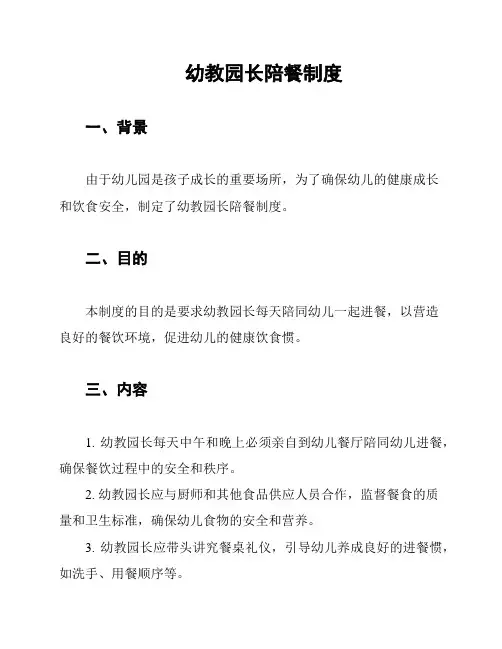 幼教园长陪餐制度

一、背景

由于幼儿园是孩子成长的重要场所，为了确保幼儿的健康成长和饮食安全，制定了幼教园长陪餐制度。

二、目的

本制度的目的是要求幼教园长每天陪同幼儿一起进餐，以营造良好的餐饮环境，促进幼儿的健康饮食惯。

三、内容

1. 幼教园长每天中午和晚上必须亲自到幼儿餐厅陪同幼儿进餐，确保餐饮过程中的安全和秩序。

2. 幼教园长应与厨师和其他食品供应人员合作，监督餐食的质量和卫生标准，确保幼儿食物的安全和营养。

3. 幼教园长应带头讲究餐桌礼仪，引导幼儿养成良好的进餐惯，如洗手、用餐顺序等。